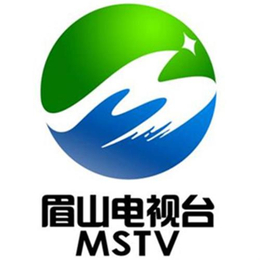 眉山电视台
MSTV